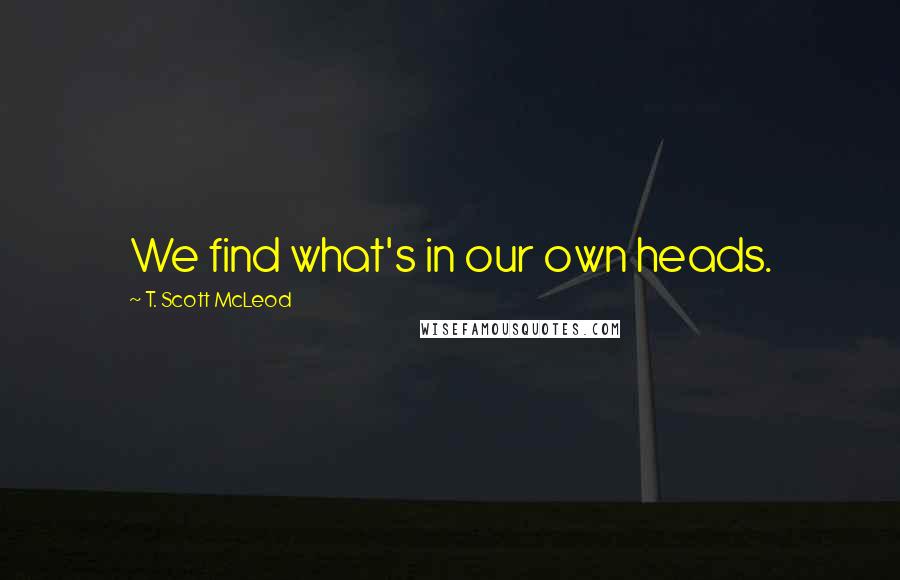 We find what's in our own heads.

~ T. Scott McLeod

WISEFAMOUSQUOTES.COM